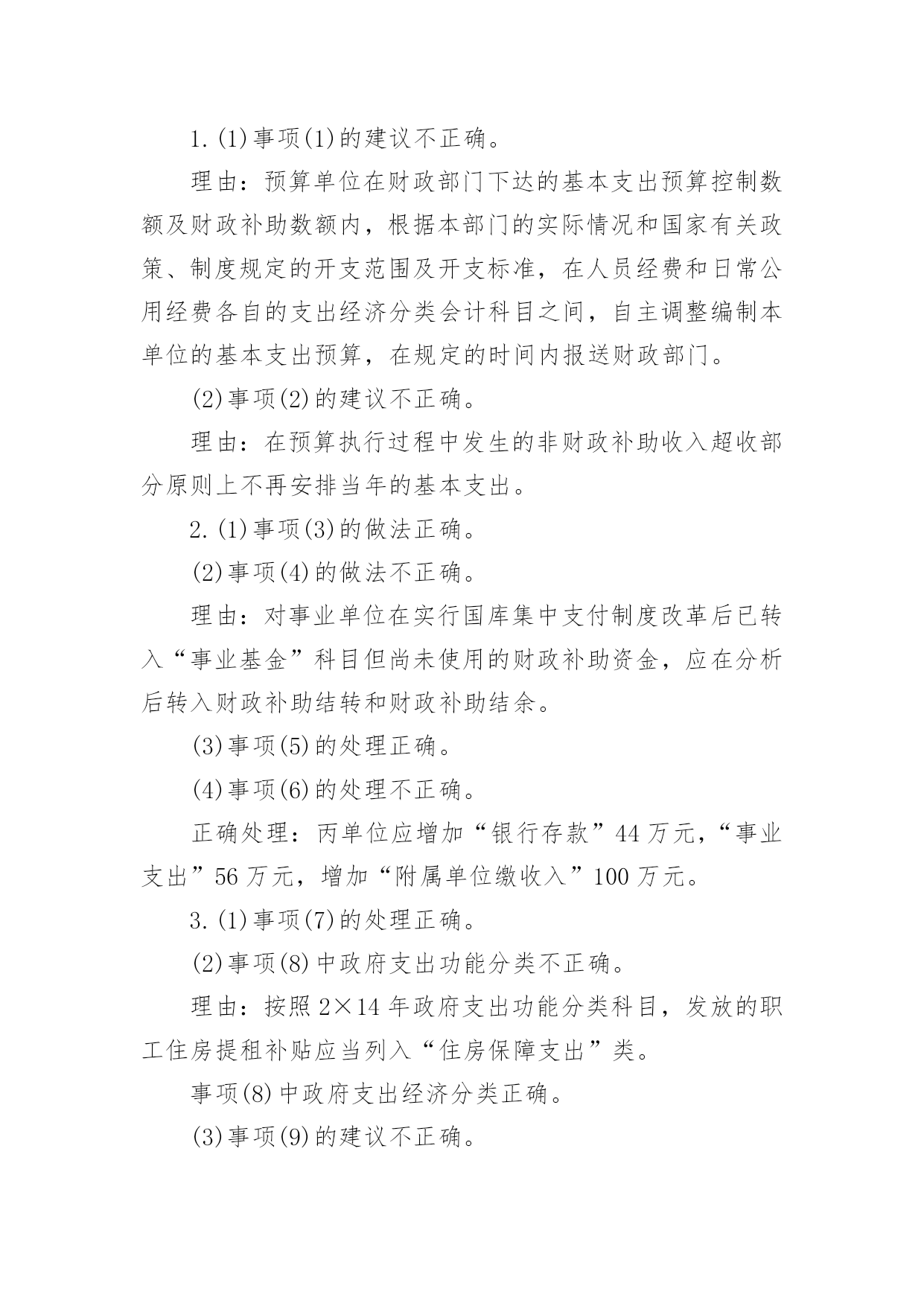 1.(1)事项(1)的建议不正确。

理由：预算单位在财政部门下达的基本支出预算控制数额及财政补助数额内，根据本部门的实际情况和国家有关政策、制度规定的开支范围及开支标准，在人员经费和日常公用经费各自的支出经济分类会计科目之间，自主调整编制本单位的基本支出预算，在规定的时间内报送财政部门。

(2)事项(2)的建议不正确。

理由：在预算执行过程中发生的非财政补助收入超收部分原则上不再安排当年的基本支出。

2.(1)事项(3)的做法正确。

(2)事项(4)的做法不正确。

理由：对事业单位在实行国库集中支付制度改革后已转入“事业基金”科目但尚未使用的财政补助资金，应在分析后转入财政补助结转和财政补助结余。

(3)事项(5)的处理正确。

(4)事项(6)的处理不正确。

正确处理：丙单位应增加“银行存款”44万元，“事业支出”56万元，增加“附属单位缴收入”100万元。

3.(1)事项(7)的处理正确。

(2)事项(8)中政府支出功能分类不正确。

理由：按照2×14年政府支出功能分类科目，发放的职工住房提租补贴应当列入“住房保障支出”类。

事项(8)中政府支出经济分类正确。

(3)事项(9)的建议不正确。